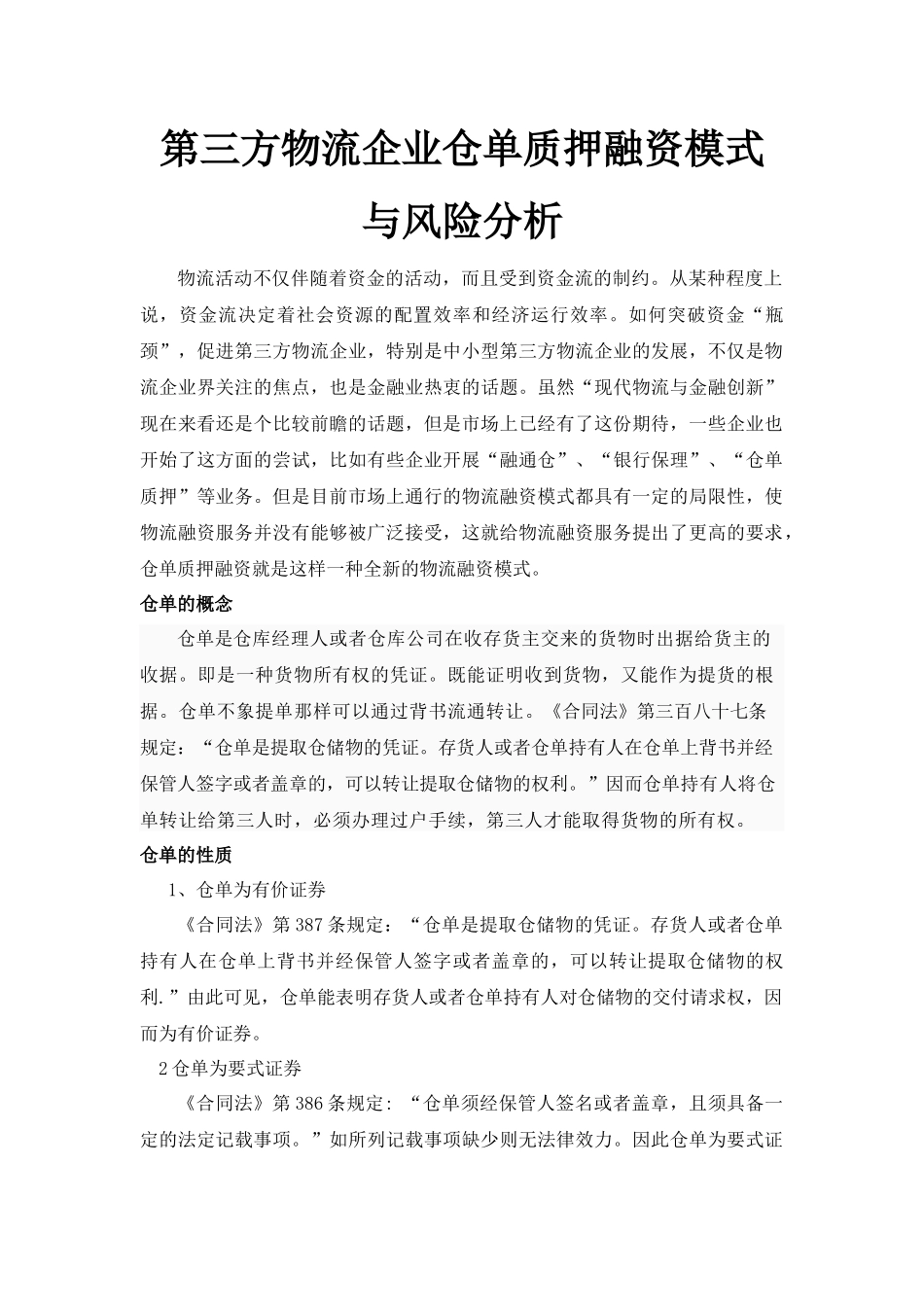 第三方物流企业仓单质押融资模式与风险分析

物流活动不仅伴随着资金的活动，而且受到资金流的制约。从某种程度上说，资金流决定着社会资源的配置效率和经济运行效率。如何突破资金“瓶颈”，促进第三方物流企业，特别是中小型第三方物流企业的发展，不仅是物流企业界关注的焦点，也是金融业热衷的话题。虽然“现代物流与金融创新”现在来看还是个比较前瞻的话题，但是市场上已经有了这份期待，一些企业也开始了这方面的尝试，比如有些企业开展“融通仓”、“银行保理”、“仓单质押”等业务。但是目前市场上通行的物流融资模式都具有一定的局限性，使物流融资服务并没有能够被广泛接受，这就给物流融资服务提出了更高的要求，仓单质押融资就是这样一种全新的物流融资模式。

仓单的概念

仓单是仓库经理人或者仓库公司在收存货主交来的货物时出据给货主的收据。即是一种货物所有权的凭证。既能证明收到货物，又能作为提货的根据。仓单不象提单那样可以通过背书流通转让。《合同法》第三百八十七条规定：“仓单是提取仓储物的凭证。存货人或者仓单持有人在仓单上背书并经保管人签字或者盖章的，可以转让提取仓储物的权利。”因而仓单持有人将仓单转让给第三人时，必须办理过户手续，第三人才能取得货物的所有权。

仓单的性质

1、仓单为有价证券

《合同法》第387条规定：“仓单是提取仓储物的凭证。存货人或者仓单持有人在仓单上背书并经保管人签字或者盖章的，可以转让提取仓储物的权利.”由此可见，仓单能表明存货人或者仓单持有人对仓储物的交付请求权，因而为有价证券。

2仓单为要式证券

《合同法》第386条规定:“仓单须经保管人签名或者盖章，且须具备一定的法定记载事项。”如所列记载事项缺少则无法律效力。因此仓单为要式证